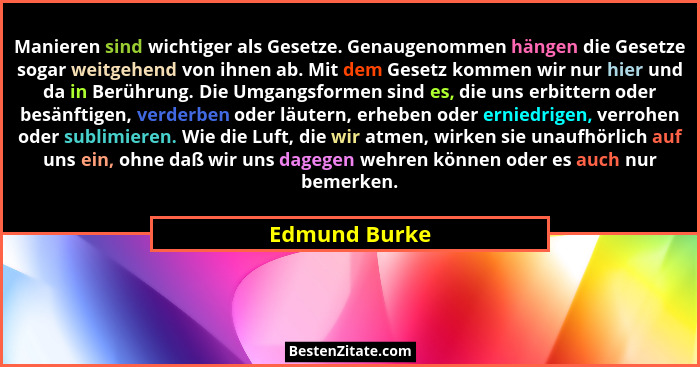 Manieren sind wichtiger als Gesetze. Genaugenommen hängen die Gesetze sogar weitgehend von ihnen ab. Mit dem Gesetz kommen wir nur hier und da in Berührung. Die Umgangsformen sind es, die uns erbittern oder besänftigen, verderben oder läutern, erheben oder erniedrigen, verrohen oder sublimieren. Wie die Luft, die wir atmen, wirken sie unaufhörlich auf uns ein, ohne daß wir uns dagegen wehren können oder es auch nur bemerken.

Edmund Burke

BestenZitate.com